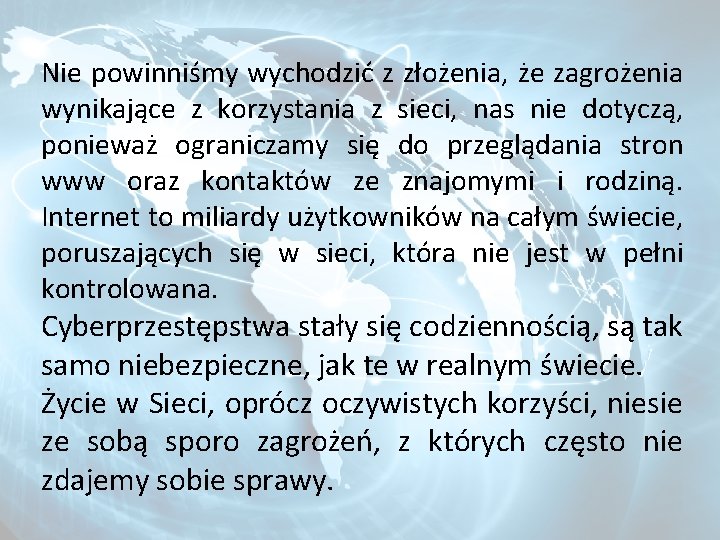 Nie powinniśmy wychodzić z złożenia, że zagrożenia wynikające z korzystania z sieci, nas nie dotyczą, ponieważ ograniczamy się do przeglądania stron www oraz kontaktów ze znajomymi i rodziną. Internet to miliardy użytkowników na całym świecie, poruszających się w sieci, która nie jest w pełni kontrolowana.

Cyberprzestępstwa stały się codziennością, są tak samo niebezpieczne, jak te w realnym świecie.

Życie w Sieci, oprócz oczywistych korzyści, niesie ze sobą sporo zagrożeń, z których często nie zdajemy sobie sprawy.